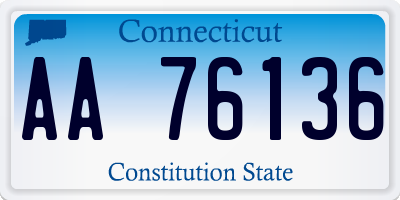 Connecticut

AA 76136

Constitution State